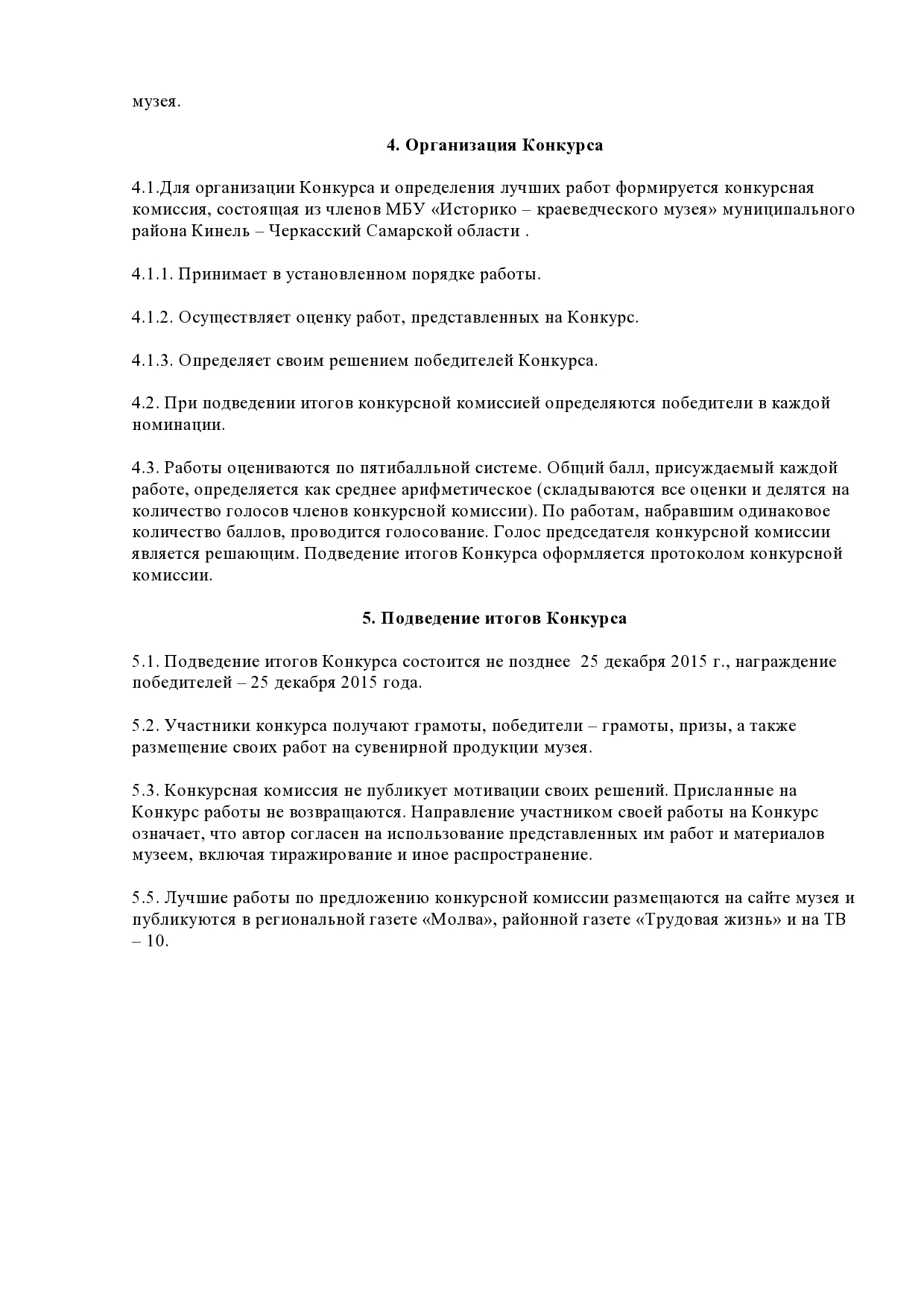 музея.

4. Организация Конкурса

4.1.Для организации Конкурса и определения лучших работ формируется конкурсная комиссия, состоящая из членов МБУ «Историко – краеведческого музея» муниципального района Кинель – Черкасский Самарской области .

4.1.1. Принимает в установленном порядке работы.

4.1.2. Осуществляет оценку работ, представленных на Конкурс.

4.1.3. Определяет своим решением победителей Конкурса.

4.2. При подведении итогов конкурсной комиссией определяются победители в каждой номинации.

4.3. Работы оцениваются по пятибалльной системе. Общий балл, присуждаемый каждой работе, определяется как среднее арифметическое (складываются все оценки и делятся на количество голосов членов конкурсной комиссии). По работам, набравшим одинаковое количество баллов, проводится голосование. Голос председателя конкурсной комиссии является решающим. Подведение итогов Конкурса оформляется протоколом конкурсной комиссии.

5. Подведение итогов Конкурса

5.1. Подведение итогов Конкурса состоится не позднее 25 декабря 2015 г., награждение победителей – 25 декабря 2015 года.

5.2. Участники конкурса получают грамоты, победители – грамоты, призы, а также размещение своих работ на сувенирной продукции музея.

5.3. Конкурсная комиссия не публикует мотивации своих решений. Присланные на Конкурс работы не возвращаются. Направление участником своей работы на Конкурс означает, что автор согласен на использование представленных им работ и материалов музеем, включая тиражирование и иное распространение.

5.5. Лучшие работы по предложению конкурсной комиссии размещаются на сайте музея и публикуются в региональной газете «Молва», районной газете «Трудовая жизнь» и на ТВ – 10.